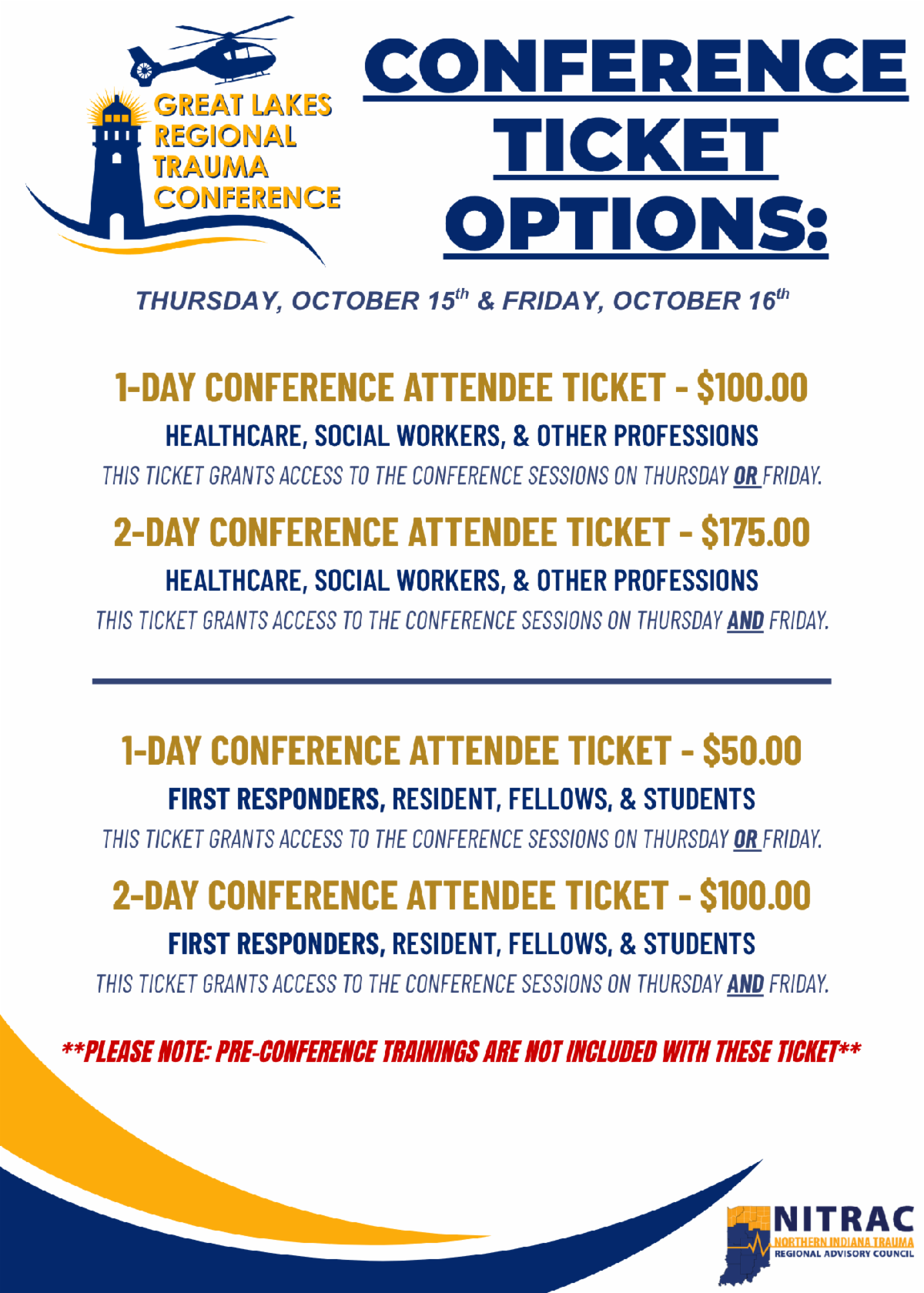 GREAT LAKES REGIONAL TRAUMA CONFERENCE

CONFERENCE TICKET OPTIONS:

THURSDAY, OCTOBER 15$^{th}$ & FRIDAY, OCTOBER 16$^{th}$

1-DAY CONFERENCE ATTENDEE TICKET - $100.00

HEALTHCARE, SOCIAL WORKERS, & OTHER PROFESSIONS

THIS TICKET GRANTS ACCESS TO THE CONFERENCE SESSIONS ON THURSDAY OR FRIDAY.

2-DAY CONFERENCE ATTENDEE TICKET - $175.00

HEALTHCARE, SOCIAL WORKERS, & OTHER PROFESSIONS

THIS TICKET GRANTS ACCESS TO THE CONFERENCE SESSIONS ON THURSDAY AND FRIDAY.

1-DAY CONFERENCE ATTENDEE TICKET - $50.00

FIRST RESPONDERS, RESIDENT, FELLOWS, & STUDENTS

THIS TICKET GRANTS ACCESS TO THE CONFERENCE SESSIONS ON THURSDAY OR FRIDAY.

2-DAY CONFERENCE ATTENDEE TICKET - $100.00

FIRST RESPONDERS, RESIDENT, FELLOWS, & STUDENTS

THIS TICKET GRANTS ACCESS TO THE CONFERENCE SESSIONS ON THURSDAY AND FRIDAY.

**PLEASE NOTE: PRE-CONFERENCE TRAININGS ARE NOT INCLUDED WITH THESE TICKET**

NITRAC
NORTHERN INDIANA TRAUMA
REGIONAL ADVISORY COUNCIL